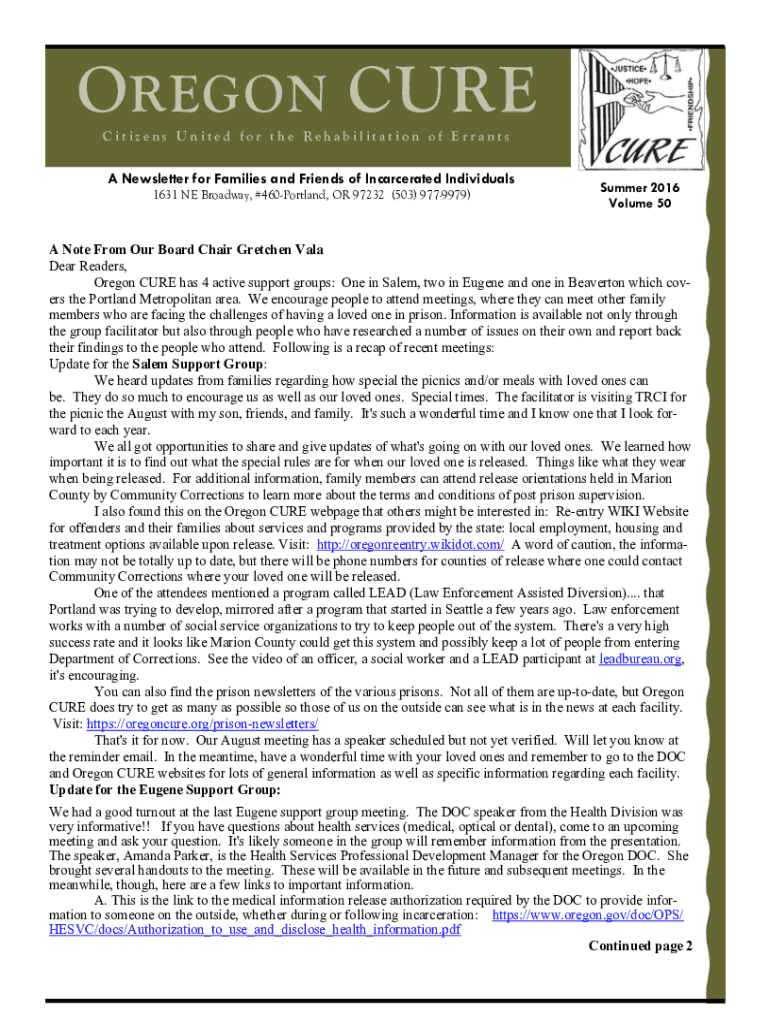 OREGON CURE
Citizens United for the Rehabilitation of Errants

•JUSTICE• •HOPE• •FRIENDSHIP•
CURE

A Newsletter for Families and Friends of Incarcerated Individuals
1631 NE Broadway, #460-Portland, OR 97232 (503) 977-9979)

Summer 2016
Volume 50

A Note From Our Board Chair Gretchen Vala
Dear Readers,

Oregon CURE has 4 active support groups: One in Salem, two in Eugene and one in Beaverton which covers the Portland Metropolitan area. We encourage people to attend meetings, where they can meet other family members who are facing the challenges of having a loved one in prison. Information is available not only through the group facilitator but also through people who have researched a number of issues on their own and report back their findings to the people who attend. Following is a recap of recent meetings:
Update for the Salem Support Group:

We heard updates from families regarding how special the picnics and/or meals with loved ones can be. They do so much to encourage us as well as our loved ones. Special times. The facilitator is visiting TRCI for the picnic the August with my son, friends, and family. It's such a wonderful time and I know one that I look forward to each year.

We all got opportunities to share and give updates of what's going on with our loved ones. We learned how important it is to find out what the special rules are for when our loved one is released. Things like what they wear when being released. For additional information, family members can attend release orientations held in Marion County by Community Corrections to learn more about the terms and conditions of post prison supervision.

I also found this on the Oregon CURE webpage that others might be interested in: Re-entry WIKI Website for offenders and their families about services and programs provided by the state: local employment, housing and treatment options available upon release. Visit: http://oregonreentry.wikidot.com/ A word of caution, the information may not be totally up to date, but there will be phone numbers for counties of release where one could contact Community Corrections where your loved one will be released.

One of the attendees mentioned a program called LEAD (Law Enforcement Assisted Diversion).... that Portland was trying to develop, mirrored after a program that started in Seattle a few years ago. Law enforcement works with a number of social service organizations to try to keep people out of the system. There's a very high success rate and it looks like Marion County could get this system and possibly keep a lot of people from entering Department of Corrections. See the video of an officer, a social worker and a LEAD participant at leadbureau.org, it's encouraging.

You can also find the prison newsletters of the various prisons. Not all of them are up-to-date, but Oregon CURE does try to get as many as possible so those of us on the outside can see what is in the news at each facility. Visit: https://oregoncure.org/prison-newsletters/

That's it for now. Our August meeting has a speaker scheduled but not yet verified. Will let you know at the reminder email. In the meantime, have a wonderful time with your loved ones and remember to go to the DOC and Oregon CURE websites for lots of general information as well as specific information regarding each facility.
Update for the Eugene Support Group:
We had a good turnout at the last Eugene support group meeting. The DOC speaker from the Health Division was very informative!! If you have questions about health services (medical, optical or dental), come to an upcoming meeting and ask your question. It's likely someone in the group will remember information from the presentation. The speaker, Amanda Parker, is the Health Services Professional Development Manager for the Oregon DOC. She brought several handouts to the meeting. These will be available in the future and subsequent meetings. In the meanwhile, though, here are a few links to important information.

A. This is the link to the medical information release authorization required by the DOC to provide information to someone on the outside, whether during or following incarceration: https://www.oregon.gov/doc/OPS/HESVC/docs/Authorization_to_use_and_disclose_health_information.pdf

Continued page 2